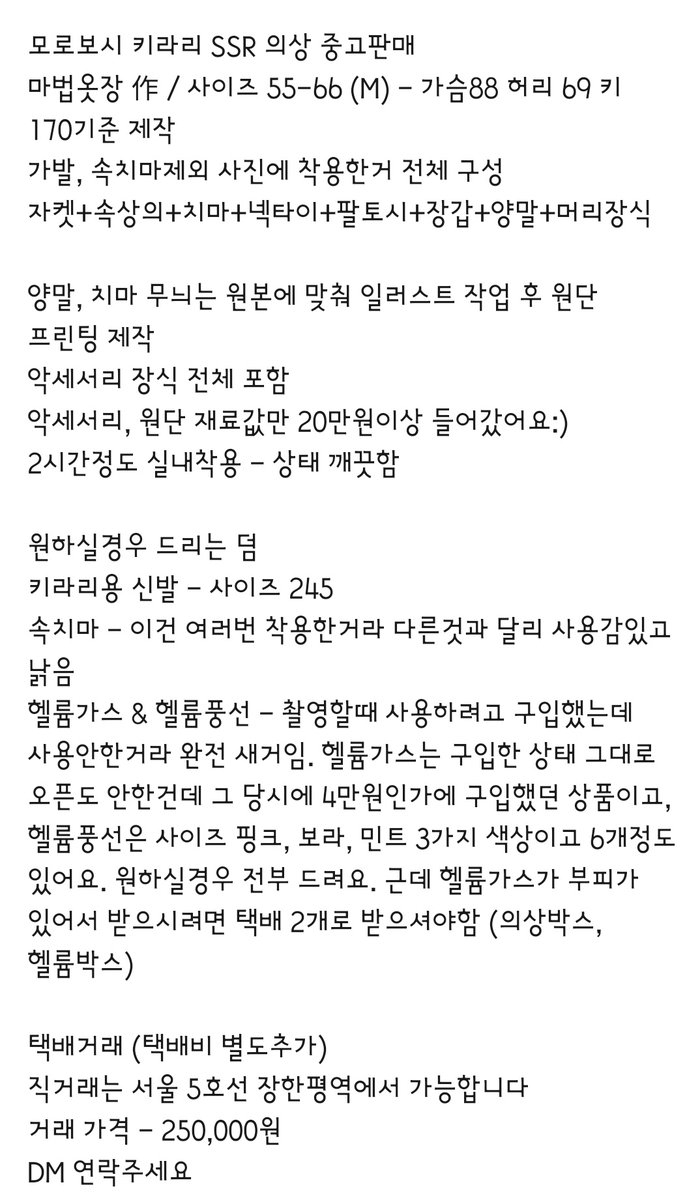 모로보시 키라리 SSR 의상 중고판매
마법옷장 作 / 사이즈 55-66 (M) - 가슴88 허리 69 키 170기준 제작
가발, 속치마제외 사진에 착용한거 전체 구성
자켓+속상의+치마+넥타이+팔토시+장갑+양말+머리장식

양말, 치마 무늬는 원본에 맞춰 일러스트 작업 후 원단 프린팅 제작
악세서리 장식 전체 포함
악세서리, 원단 재료값만 20만원이상 들어갔어요:)
2시간정도 실내착용 - 상태 깨끗함

원하실경우 드리는 덤
키라리용 신발 - 사이즈 245
속치마 - 이건 여러번 착용한거라 다른것과 달리 사용감있고 낡음
헬륨가스 & 헬륨풍선 - 촬영할때 사용하려고 구입했는데 사용안한거라 완전 새거임. 헬륨가스는 구입한 상태 그대로 오픈도 안한건데 그 당시에 4만원인가에 구입했던 상품이고, 헬륨풍선은 사이즈 핑크, 보라, 민트 3가지 색상이고 6개정도 있어요. 원하실경우 전부 드려요. 근데 헬륨가스가 부피가 있어서 받으시려면 택배 2개로 받으셔야함 (의상박스, 헬륨박스)

택배거래 (택배비 별도추가)
직거래는 서울 5호선 장한평역에서 가능합니다
거래 가격 - 250,000원
DM 연락주세요